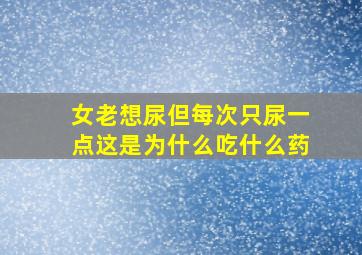 女老想尿但每次只尿一点这是为什么吃什么药